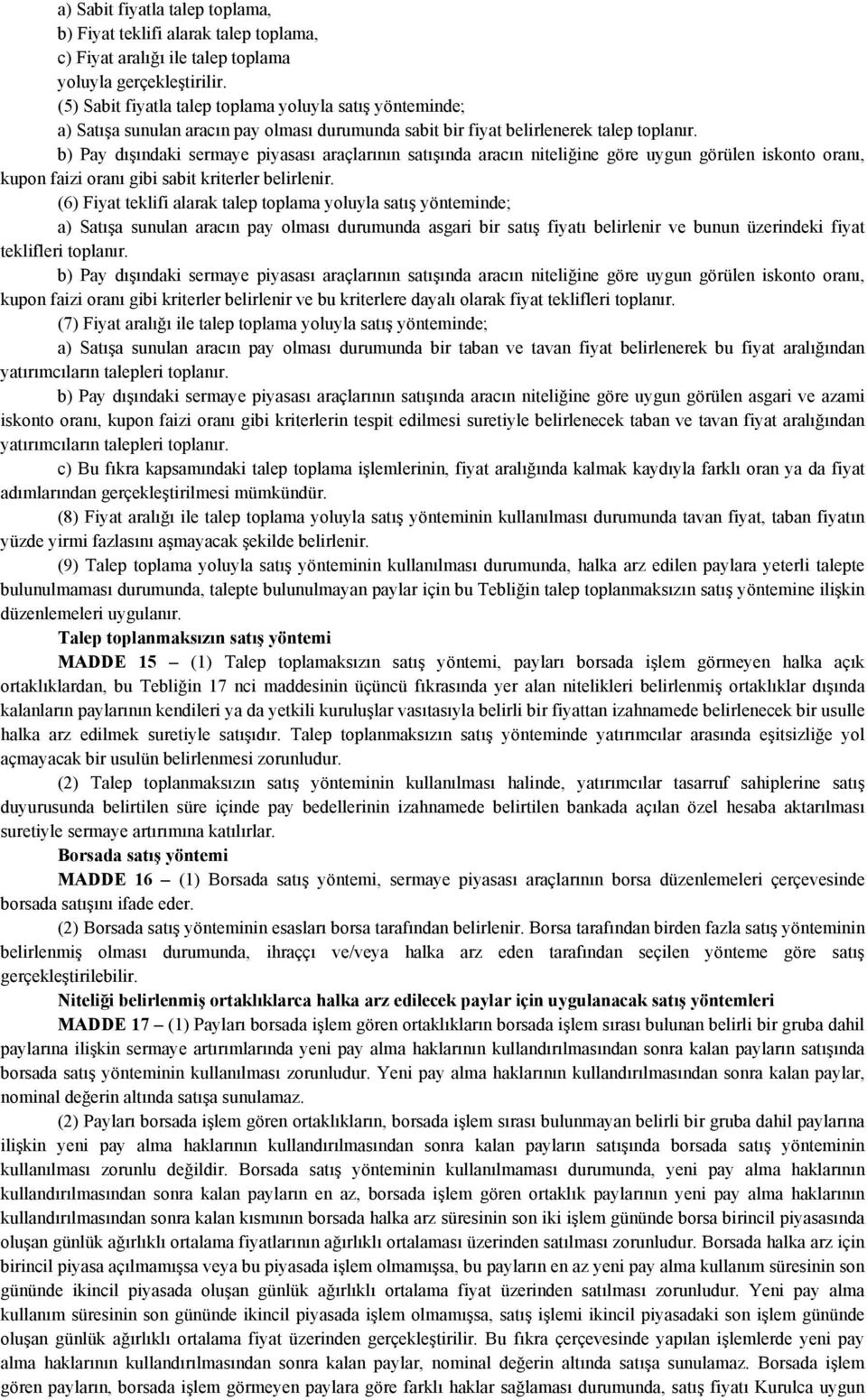 a) Sabit fiyatla talep toplama,
b) Fiyat teklifi alarak talep toplama,
c) Fiyat aralığı ile talep toplama
yoluyla gerçekleştirilir.

(5) Sabit fiyatla talep toplama yoluyla satış yönteminde;

a) Satışa sunulan aracın pay olması durumunda sabit bir fiyat belirlenerek talep toplanır.

b) Pay dışındaki sermaye piyasası araçlarının satışında aracın niteliğine göre uygun görülen iskonto oranı, kupon faizi oranı gibi sabit kriterler belirlenir.

(6) Fiyat teklifi alarak talep toplama yoluyla satış yönteminde;

a) Satışa sunulan aracın pay olması durumunda asgari bir satış fiyatı belirlenir ve bunun üzerindeki fiyat teklifleri toplanır.

b) Pay dışındaki sermaye piyasası araçlarının satışında aracın niteliğine göre uygun görülen iskonto oranı, kupon faizi oranı gibi kriterler belirlenir ve bu kriterlere dayalı olarak fiyat teklifleri toplanır.

(7) Fiyat aralığı ile talep toplama yoluyla satış yönteminde;

a) Satışa sunulan aracın pay olması durumunda bir taban ve tavan fiyat belirlenerek bu fiyat aralığından yatırımcıların talepleri toplanır.

b) Pay dışındaki sermaye piyasası araçlarının satışında aracın niteliğine göre uygun görülen asgari ve azami iskonto oranı, kupon faizi oranı gibi kriterlerin tespit edilmesi suretiyle belirlenecek taban ve tavan fiyat aralığından yatırımcıların talepleri toplanır.

c) Bu fıkra kapsamındaki talep toplama işlemlerinin, fiyat aralığında kalmak kaydıyla farklı oran ya da fiyat adımlarından gerçekleştirilmesi mümkündür.

(8) Fiyat aralığı ile talep toplama yoluyla satış yönteminin kullanılması durumunda tavan fiyat, taban fiyatın yüzde yirmi fazlasını aşmayacak şekilde belirlenir.

(9) Talep toplama yoluyla satış yönteminin kullanılması durumunda, halka arz edilen paylara yeterli talepte bulunulmaması durumunda, talepte bulunulmayan paylar için bu Tebliğin talep toplanmaksızın satış yöntemine ilişkin düzenlemeleri uygulanır.

Talep toplanmaksızın satış yöntemi

MADDE 15 – (1) Talep toplamaksızın satış yöntemi, payları borsada işlem görmeyen halka açık ortaklıklardan, bu Tebliğin 17 nci maddesinin üçüncü fıkrasında yer alan nitelikleri belirlenmiş ortaklıklar dışında kalanların paylarının kendileri ya da yetkili kuruluşlar vasıtasıyla belirli bir fiyattan izahnamede belirlenecek bir usulle halka arz edilmek suretiyle satışıdır. Talep toplanmaksızın satış yönteminde yatırımcılar arasında eşitsizliğe yol açmayacak bir usulün belirlenmesi zorunludur.

(2) Talep toplanmaksızın satış yönteminin kullanılması halinde, yatırımcılar tasarruf sahiplerine satış duyurusunda belirtilen süre içinde pay bedellerinin izahnamede belirtilen bankada açılan özel hesaba aktarılması suretiyle sermaye artırımına katılırlar.

Borsada satış yöntemi

MADDE 16 – (1) Borsada satış yöntemi, sermaye piyasası araçlarının borsa düzenlemeleri çerçevesinde borsada satışını ifade eder.

(2) Borsada satış yönteminin esasları borsa tarafından belirlenir. Borsa tarafından birden fazla satış yönteminin belirlenmiş olması durumunda, ihraççı ve/veya halka arz eden tarafından seçilen yönteme göre satış gerçekleştirilebilir.

Niteliği belirlenmiş ortaklıklarca halka arz edilecek paylar için uygulanacak satış yöntemleri

MADDE 17 – (1) Payları borsada işlem gören ortaklıkların borsada işlem sırası bulunan belirli bir gruba dahil paylarına ilişkin sermaye artırımlarında yeni pay alma haklarının kullandırılmasından sonra kalan payların satışında borsada satış yönteminin kullanılması zorunludur. Yeni pay alma haklarının kullandırılmasından sonra kalan paylar, nominal değerin altında satışa sunulamaz.

(2) Payları borsada işlem gören ortaklıkların, borsada işlem sırası bulunmayan belirli bir gruba dahil paylarına ilişkin yeni pay alma haklarının kullandırılmasından sonra kalan payların satışında borsada satış yönteminin kullanılması zorunlu değildir. Borsada satış yönteminin kullanılmaması durumunda, yeni pay alma haklarının kullandırılmasından sonra kalan payların en az, borsada işlem gören ortaklık paylarının yeni pay alma haklarının kullandırılmasından sonra kalan kısmının borsada halka arz süresinin son iki işlem gününde borsa birincil piyasasında oluşan günlük ağırlıklı ortalama fiyatlarının ağırlıklı ortalaması üzerinden satılması zorunludur. Borsada halka arz için birincil piyasa açılmamışsa veya bu piyasada işlem olmamışsa, bu payların en az yeni pay alma kullanım süresinin son gününde ikincil piyasada oluşan günlük ağırlıklı ortalama fiyat üzerinden satılması zorunludur. Yeni pay alma kullanım süresinin son gününde ikincil piyasada işlem olmamışsa, satış işlemi ikincil piyasadaki son işlem gününde oluşan günlük ağırlıklı ortalama fiyat üzerinden gerçekleştirilir. Bu fıkra çerçevesinde yapılan işlemlerde yeni pay alma haklarının kullandırılmasından sonra kalan paylar, nominal değerin altında satışa sunulamaz. Borsada işlem gören payların, borsada işlem görmeyen paylara göre farklı haklar sağlaması durumunda, satış fiyatı Kurulca uygun